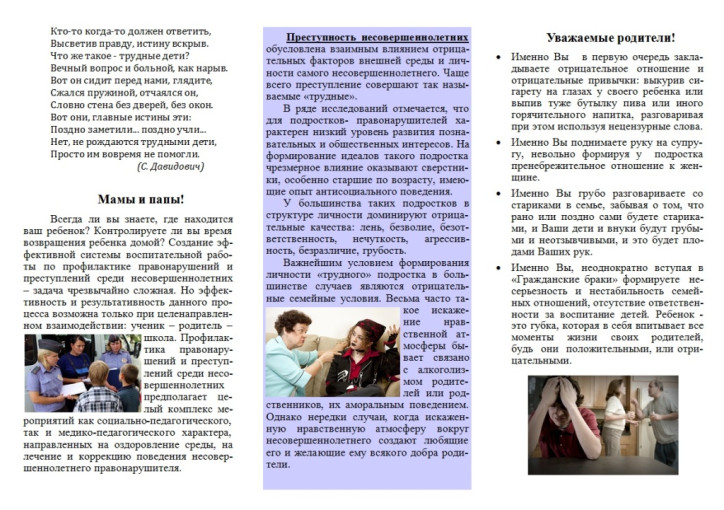 Кто-то когда-то должен ответить,
Высветив правду, истину вскрыв.
Что же такое - трудные дети?
Вечный вопрос и больной, как нарыв.
Вот он сидит перед нами, глядите,
Сжался пружиной, отчаялся он,
Словно стена без дверей, без окон.
Вот они, главные истины эти:
Поздно заметили... поздно учли...
Нет, не рождаются трудными дети,
Просто им вовремя не помогли.
(С. Давидович)

Мамы и папы!

Всегда ли вы знаете, где находится ваш ребенок? Контролируете ли вы время возвращения ребенка домой? Создание эффективной системы воспитательной работы по профилактике правонарушений и преступлений среди несовершеннолетних – задача чрезвычайно сложная. Но эффективность и результативность данного процесса возможна только при целенаправленном взаимодействии: ученик – родитель – школа. Профилактика правонарушений и преступлений среди несовершеннолетних предполагает целый комплекс мероприятий как социально-педагогического, так и медико-педагогического характера, направленных на оздоровление среды, на лечение и коррекцию поведения несовершеннолетнего правонарушителя.

Преступность несовершеннолетних обусловлена взаимным влиянием отрицательных факторов внешней среды и личности самого несовершеннолетнего. Чаще всего преступление совершают так называемые «трудные».

В ряде исследований отмечается, что для подростков- правонарушителей характерен низкий уровень развития познавательных и общественных интересов. На формирование идеалов такого подростка чрезмерное влияние оказывают сверстники, особенно старшие по возрасту, имеющие опыт антисоциального поведения.

У большинства таких подростков в структуре личности доминируют отрицательные качества: лень, безволие, безответственность, нечуткость, агрессивность, безразличие, грубость.

Важнейшим условием формирования личности «трудного» подростка в большинстве случаев являются отрицательные семейные условия. Весьма часто такое искажение нравственной атмосферы бывает связано с алкоголизмом родителей или родственников, их аморальным поведением. Однако нередки случаи, когда искаженную нравственную атмосферу вокруг несовершеннолетнего создают любящие его и желающие ему всякого добра родители.

Уважаемые родители!

• Именно Вы в первую очередь закладываете отрицательное отношение и отрицательные привычки: выкурив сигарету на глазах у своего ребенка или выпив туже бутылку пива или иного горячительного напитка, разговаривая при этом используя нецензурные слова.

• Именно Вы поднимаете руку на супругу, невольно формируя у подростка пренебрежительное отношение к женщине.

• Именно Вы грубо разговариваете со стариками в семье, забывая о том, что рано или поздно сами будете стариками, и Ваши дети и внуки будут грубыми и неотзывчивыми, и это будет плодами Ваших рук.

• Именно Вы, неоднократно вступая в «Гражданские браки» формируете несерьезность и нестабильность семейных отношений, отсутствие ответственности за воспитание детей. Ребенок - это губка, которая в себя впитывает все моменты жизни своих родителей, будь они положительными, или отрицательными.